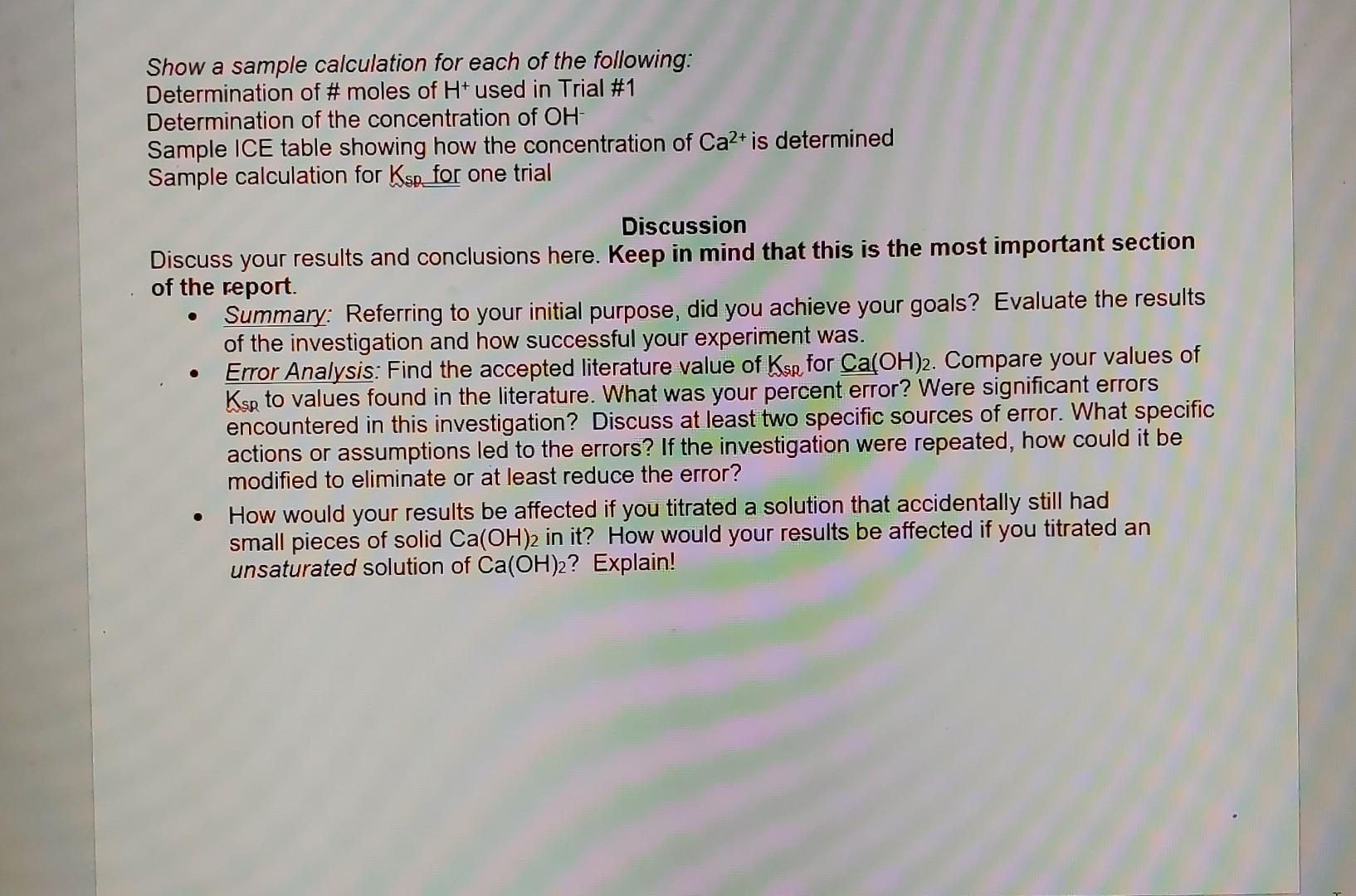 Show a sample calculation for each of the following:
Determination of # moles of $H^+$ used in Trial #1
Determination of the concentration of $OH^-$
Sample ICE table showing how the concentration of $Ca^{2+}$ is determined
Sample calculation for $K_{sp}$ for one trial

Discussion

Discuss your results and conclusions here. Keep in mind that this is the most important section of the report.

• Summary: Referring to your initial purpose, did you achieve your goals? Evaluate the results of the investigation and how successful your experiment was.
• Error Analysis: Find the accepted literature value of $K_{sp}$ for $Ca(OH)_2$. Compare your values of $K_{sp}$ to values found in the literature. What was your percent error? Were significant errors encountered in this investigation? Discuss at least two specific sources of error. What specific actions or assumptions led to the errors? If the investigation were repeated, how could it be modified to eliminate or at least reduce the error?
• How would your results be affected if you titrated a solution that accidentally still had small pieces of solid $Ca(OH)_2$ in it? How would your results be affected if you titrated an unsaturated solution of $Ca(OH)_2$? Explain!